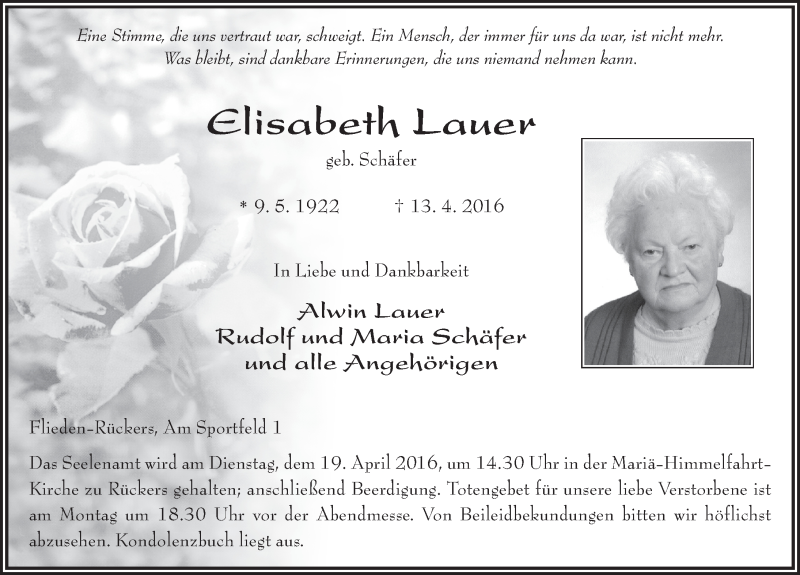 Eine Stimme, die uns vertraut war, schweigt. Ein Mensch, der immer für uns da war, ist nicht mehr. Was bleibt, sind dankbare Erinnerungen, die uns niemand nehmen kann.

Elisabeth Lauer

geb. Schäfer

* 9. 5. 1922 † 13. 4. 2016

In Liebe und Dankbarkeit

Alwin Lauer
Rudolf und Maria Schäfer
und alle Angehörigen

Flieden-Rückers, Am Sportfeld 1

Das Seelenamt wird am Dienstag, dem 19. April 2016, um 14.30 Uhr in der Mariä-Himmelfahrt-Kirche zu Rückers gehalten; anschließend Beerdigung. Totengebet für unsere liebe Verstorbene ist am Montag um 18.30 Uhr vor der Abendmesse. Von Beileidbekundungen bitten wir höflichst abzusehen. Kondolenzbuch liegt aus.